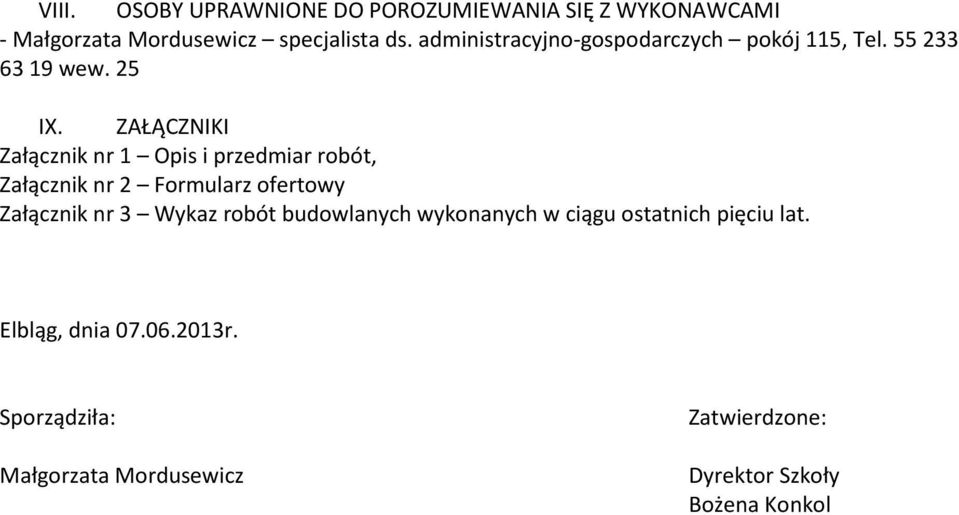 VIII. OSOBY UPRAWNIONE DO POROZUMIEWANIA SIĘ Z WYKONAWCAMI
- Małgorzata Mordusewicz – specjalista ds. administracyjno-gospodarczych – pokój 115, Tel. 55 233 63 19 wew. 25

IX. ZAŁĄCZNIKI
Załącznik nr 1 – Opis i przedmiar robót,
Załącznik nr 2 – Formularz ofertowy
Załącznik nr 3 – Wykaz robót budowlanych wykonanych w ciągu ostatnich pięciu lat.

Elbląg, dnia 07.06.2013r.

Sporządziła:

Małgorzata Mordusewicz

Zatwierdzone:

Dyrektor Szkoły
Bożena Konkol